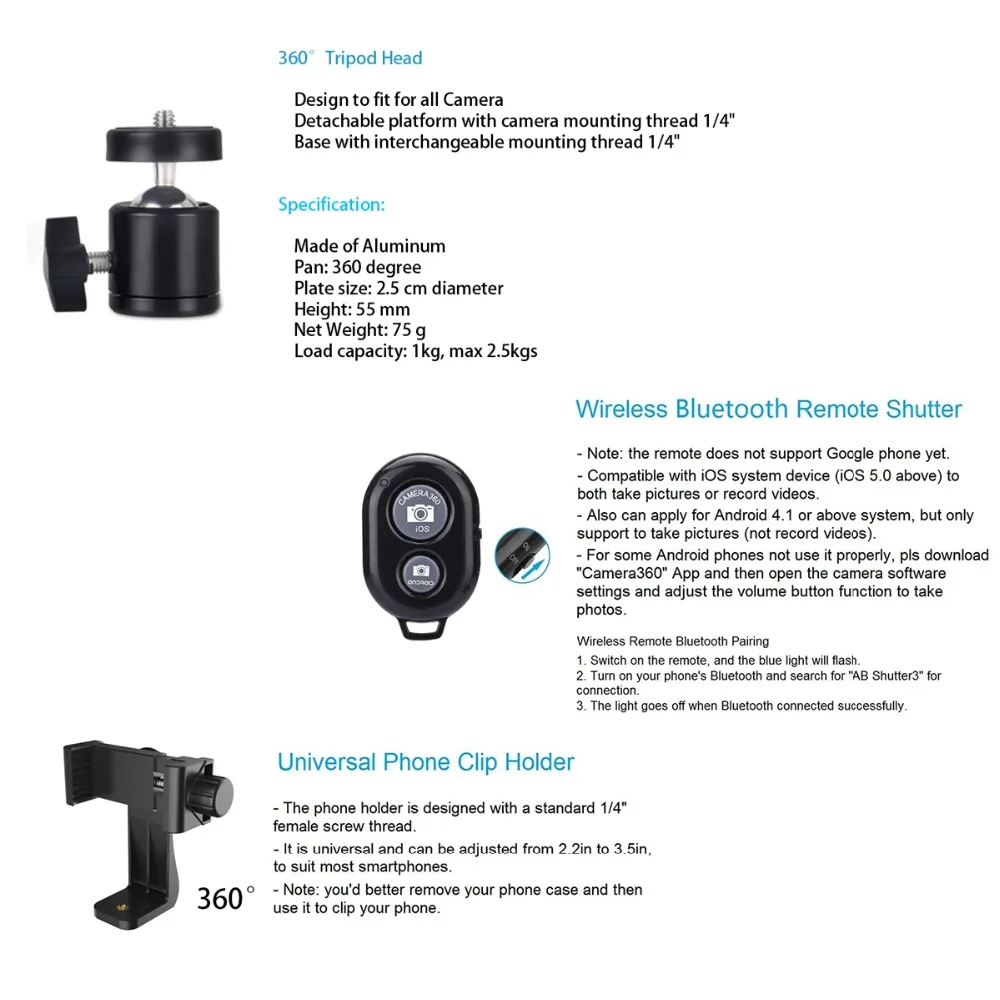 360° Tripod Head

Design to fit for all Camera
Detachable platform with camera mounting thread 1/4"
Base with interchangeable mounting thread 1/4"

Specification:

Made of Aluminum
Pan: 360 degree
Plate size: 2.5 cm diameter
Height: 55 mm
Net Weight: 75 g
Load capacity: 1kg, max 2.5kgs

Wireless Bluetooth Remote Shutter

CAMERA360
iOS
android

- Note: the remote does not support Google phone yet.
- Compatible with iOS system device (iOS 5.0 above) to both take pictures or record videos.
- Also can apply for Android 4.1 or above system, but only support to take pictures (not record videos).
- For some Android phones not use it properly, pls download "Camera360" App and then open the camera software settings and adjust the volume button function to take photos.

Wireless Remote Bluetooth Pairing
1. Switch on the remote, and the blue light will flash.
2. Turn on your phone's Bluetooth and search for "AB Shutter3" for connection.
3. The light goes off when Bluetooth connected successfully.

Universal Phone Clip Holder

- The phone holder is designed with a standard 1/4" female screw thread.
- It is universal and can be adjusted from 2.2in to 3.5in, to suit most smartphones.
- Note: you'd better remove your phone case and then use it to clip your phone.

360°